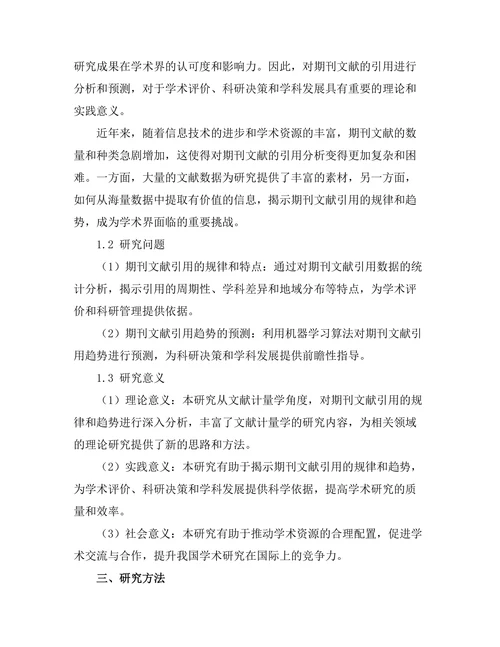 研究成果在学术界的认可度和影响力。因此，对期刊文献的引用进行分析和预测，对于学术评价、科研决策和学科发展具有重要的理论和实践意义。

近年来，随着信息技术的进步和学术资源的丰富，期刊文献的数量和种类急剧增加，这使得对期刊文献的引用分析变得更加复杂和困难。一方面，大量的文献数据为研究提供了丰富的素材，另一方面，如何从海量数据中提取有价值的信息，揭示期刊文献引用的规律和趋势，成为学术界面临的重要挑战。

1.2 研究问题

（1）期刊文献引用的规律和特点：通过对期刊文献引用数据的统计分析，揭示引用的周期性、学科差异和地域分布等特点，为学术评价和科研管理提供依据。

（2）期刊文献引用趋势的预测：利用机器学习算法对期刊文献引用趋势进行预测，为科研决策和学科发展提供前瞻性指导。

1.3 研究意义

（1）理论意义：本研究从文献计量学角度，对期刊文献引用的规律和趋势进行深入分析，丰富了文献计量学的研究内容，为相关领域的理论研究提供了新的思路和方法。

（2）实践意义：本研究有助于揭示期刊文献引用的规律和趋势，为学术评价、科研决策和学科发展提供科学依据，提高学术研究的质量和效率。

（3）社会意义：本研究有助于推动学术资源的合理配置，促进学术交流与合作，提升我国学术研究在国际上的竞争力。

三、研究方法